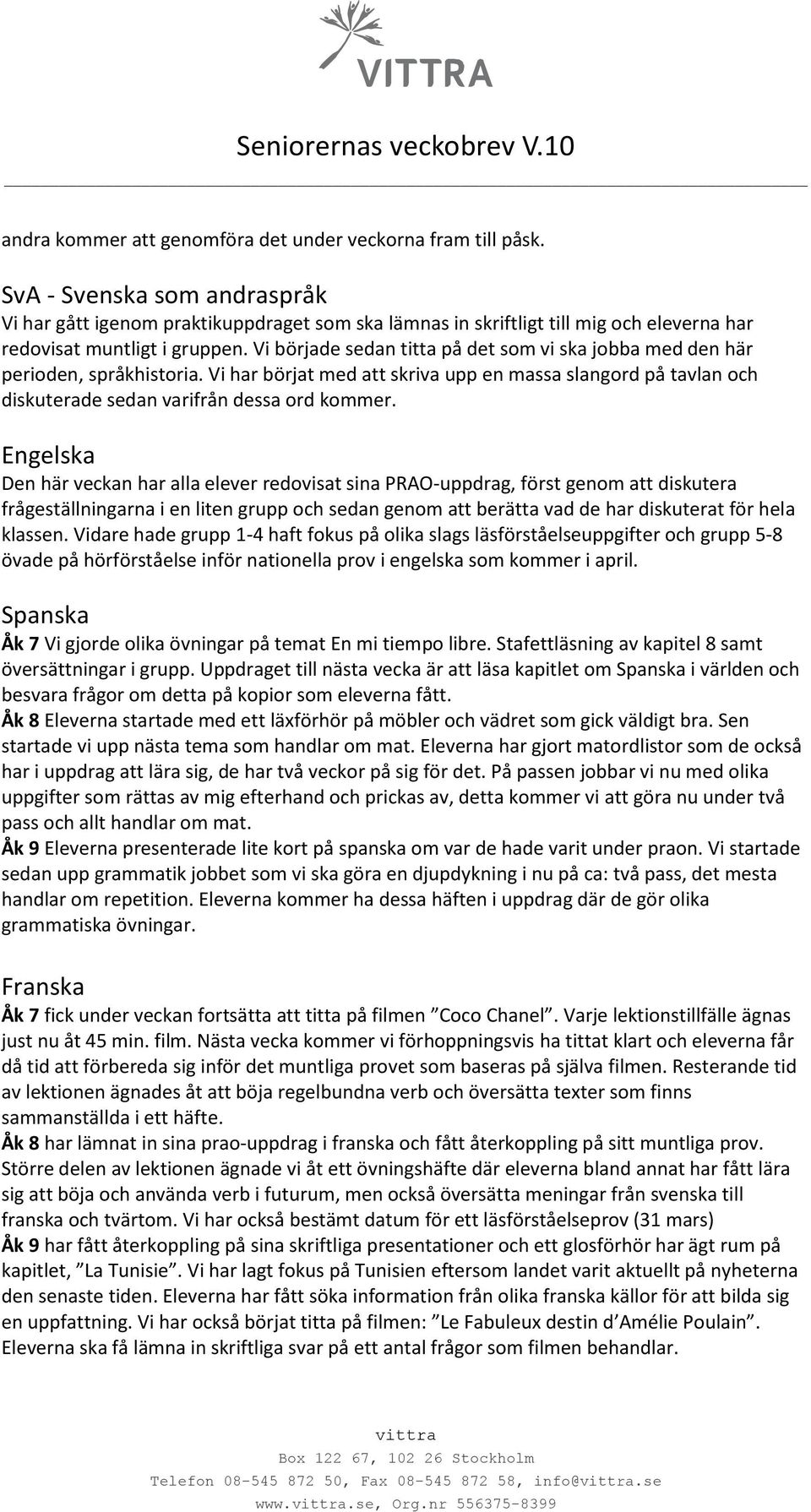 VITTRA

Seniorernas veckobrev V.10

andra kommer att genomföra det under veckorna fram till påsk.

SvA - Svenska som andraspråk
Vi har gått igenom praktikuppdraget som ska lämnas in skriftligt till mig och eleverna har redovisat muntligt i gruppen. Vi började sedan titta på det som vi ska jobba med den här perioden, språkhistoria. Vi har börjat med att skriva upp en massa slangord på tavlan och diskuterade sedan varifrån dessa ord kommer.

Engelska
Den här veckan har alla elever redovisat sina PRAO-uppdrag, först genom att diskutera frågeställningarna i en liten grupp och sedan genom att berätta vad de har diskuterat för hela klassen. Vidare hade grupp 1-4 haft fokus på olika slags läsförståelseuppgifter och grupp 5-8 övade på hörförståelse inför nationella prov i engelska som kommer i april.

Spanska
Åk 7 Vi gjorde olika övningar på temat En mi tiempo libre. Stafettläsning av kapitel 8 samt översättningar i grupp. Uppdraget till nästa vecka är att läsa kapitlet om Spanska i världen och besvara frågor om detta på kopior som eleverna fått.
Åk 8 Eleverna startade med ett läxförhör på möbler och vädret som gick väldigt bra. Sen startade vi upp nästa tema som handlar om mat. Eleverna har gjort matordlistor som de också har i uppdrag att lära sig, de har två veckor på sig för det. På passen jobbar vi nu med olika uppgifter som rättas av mig efterhand och prickas av, detta kommer vi att göra nu under två pass och allt handlar om mat.
Åk 9 Eleverna presenterade lite kort på spanska om var de hade varit under praon. Vi startade sedan upp grammatik jobbet som vi ska göra en djupdykning i nu på ca: två pass, det mesta handlar om repetition. Eleverna kommer ha dessa häften i uppdrag där de gör olika grammatiska övningar.

Franska
Åk 7 fick under veckan fortsätta att titta på filmen ”Coco Chanel”. Varje lektionstillfälle ägnas just nu åt 45 min. film. Nästa vecka kommer vi förhoppningsvis ha tittat klart och eleverna får då tid att förbereda sig inför det muntliga provet som baseras på själva filmen. Resterande tid av lektionen ägnades åt att böja regelbundna verb och översätta texter som finns sammanställda i ett häfte.
Åk 8 har lämnat in sina prao-uppdrag i franska och fått återkoppling på sitt muntliga prov. Större delen av lektionen ägnade vi åt ett övningshäfte där eleverna bland annat har fått lära sig att böja och använda verb i futurum, men också översätta meningar från svenska till franska och tvärtom. Vi har också bestämt datum för ett läsförståelseprov (31 mars)
Åk 9 har fått återkoppling på sina skriftliga presentationer och ett glosförhör har ägt rum på kapitlet, ”La Tunisie”. Vi har lagt fokus på Tunisien eftersom landet varit aktuellt på nyheterna den senaste tiden. Eleverna har fått söka information från olika franska källor för att bilda sig en uppfattning. Vi har också börjat titta på filmen: ”Le Fabuleux destin d’Amélie Poulain”. Eleverna ska få lämna in skriftliga svar på ett antal frågor som filmen behandlar.

vittra
Box 122 67, 102 26 Stockholm
Telefon 08-545 872 50, Fax 08-545 872 58, info@vittra.se
www.vittra.se, Org.nr 556375-8399